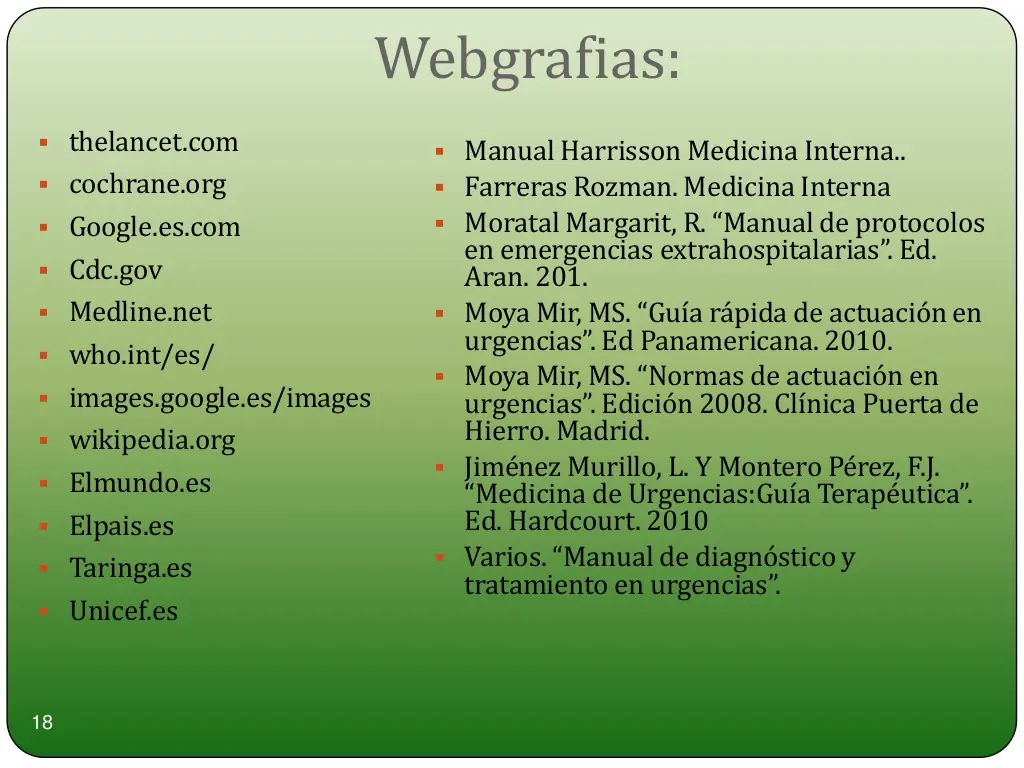 Webgrafias:

- thelancet.com
- cochrane.org
- Google.es.com
- Cdc.gov
- Medline.net
- who.int/es/
- images.google.es/images
- wikipedia.org
- Elmundo.es
- Elpais.es
- Taringa.es
- Unicef.es

- Manual Harrisson Medicina Interna..
- Farreras Rozman. Medicina Interna
- Moratal Margarit, R. “Manual de protocolos en emergencias extrahospitalarias”. Ed. Aran. 201.
- Moya Mir, MS. “Guía rápida de actuación en urgencias”. Ed Panamericana. 2010.
- Moya Mir, MS. “Normas de actuación en urgencias”. Edición 2008. Clínica Puerta de Hierro. Madrid.
- Jiménez Murillo, L. Y Montero Pérez, F.J. “Medicina de Urgencias:Guía Terapéutica”. Ed. Hardcourt. 2010
- Varios. “Manual de diagnóstico y tratamiento en urgencias”.

18